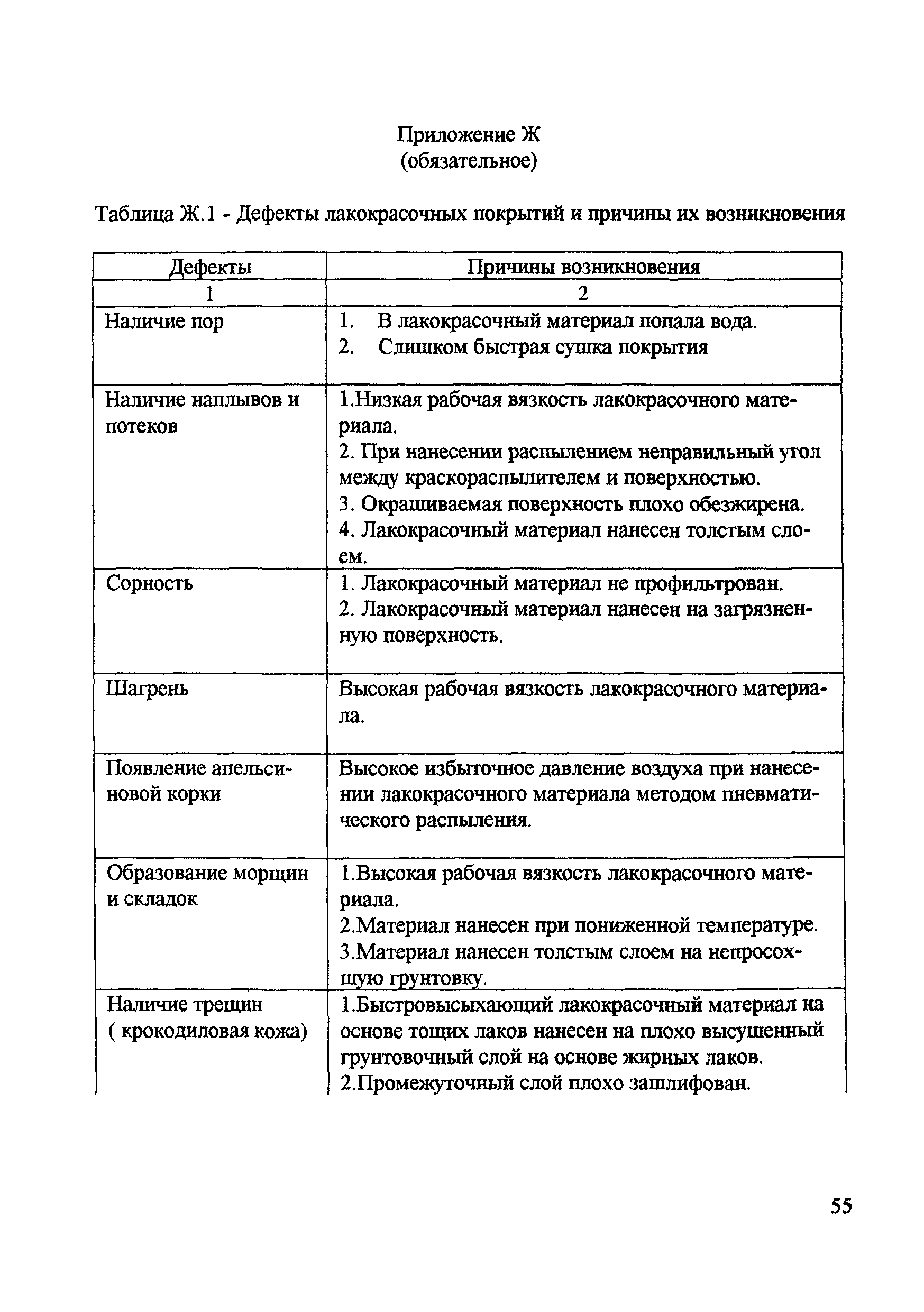 Приложение Ж
(обязательное)

Таблица Ж.1 - Дефекты лакокрасочных покрытий и причины их возникновения

| Дефекты | Причины возникновения |
|---|---|
| 1 | 2 |
| Наличие пор | 1. В лакокрасочный материал попала вода. 2. Слишком быстрая сушка покрытия |
| Наличие наплывов и потеков | 1.Низкая рабочая вязкость лакокрасочного материала. 2. При нанесении распылением неправильный угол между краскораспылителем и поверхностью. 3. Окрашиваемая поверхность плохо обезжирена. 4. Лакокрасочный материал нанесен толстым слоем. |
| Сорность | 1. Лакокрасочный материал не профильтрован. 2. Лакокрасочный материал нанесен на загрязненную поверхность. |
| Шагрень | Высокая рабочая вязкость лакокрасочного материала. |
| Появление апельсиновой корки | Высокое избыточное давление воздуха при нанесении лакокрасочного материала методом пневматического распыления. |
| Образование морщин и складок | 1.Высокая рабочая вязкость лакокрасочного материала. 2.Материал нанесен при пониженной температуре. 3.Материал нанесен толстым слоем на непросохшую грунтовку. |
| Наличие трещин ( крокодиловая кожа) | 1.Быстровысыхающий лакокрасочный материал на основе тощих лаков нанесен на плохо высушенный грунтовочный слой на основе жирных лаков. 2.Промежуточный слой плохо зашлифован. |

55